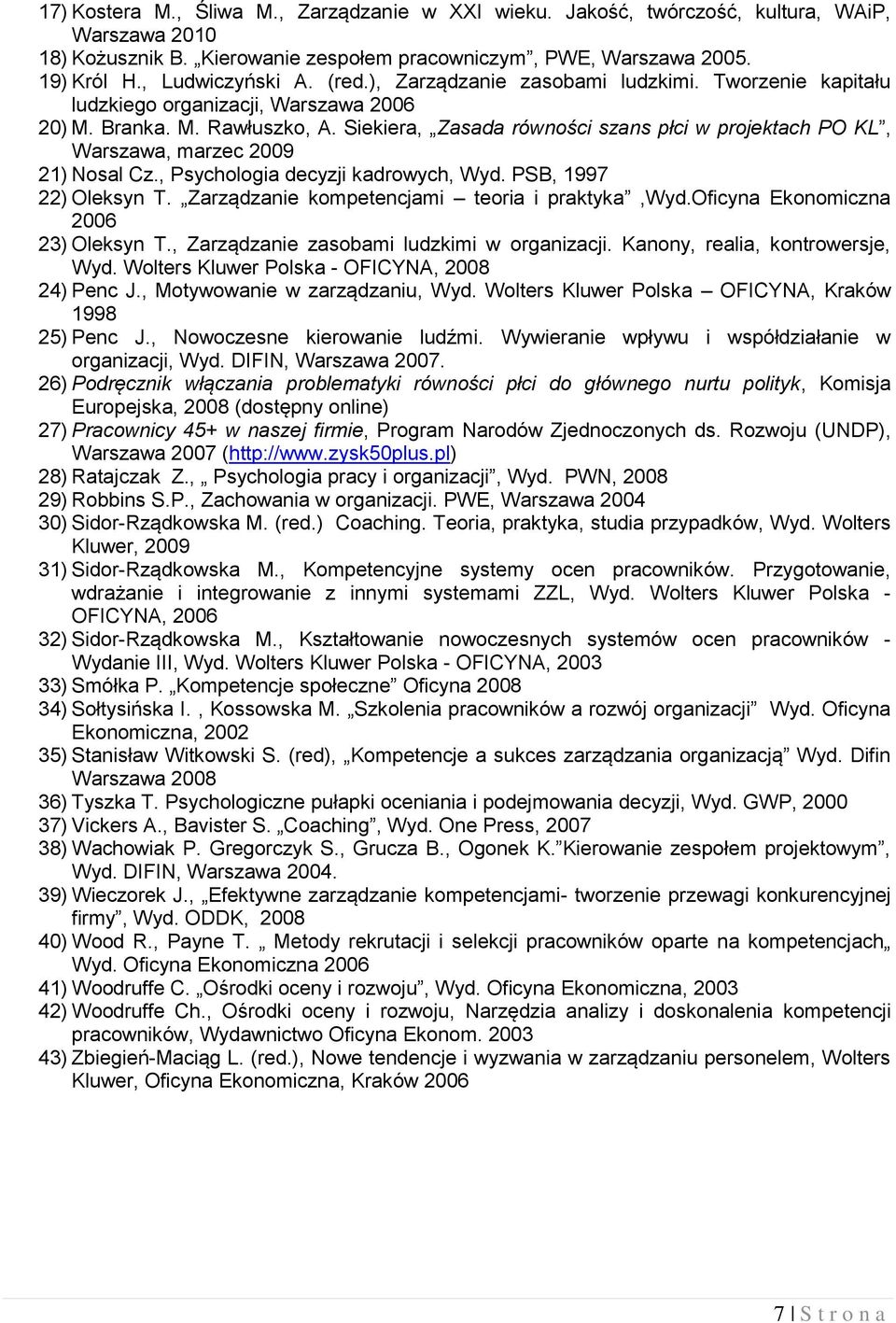 17) Kostera M., Śliwa M., Zarządzanie w XXI wieku. Jakość, twórczość, kultura, WAiP, Warszawa 2010
18) Kożusznik B. „Kierowanie zespołem pracowniczym”, PWE, Warszawa 2005.
19) Król H., Ludwiczyński A. (red.), Zarządzanie zasobami ludzkimi. Tworzenie kapitału ludzkiego organizacji, Warszawa 2006
20) M. Branka. M. Rawłuszko, A. Siekiera, „Zasada równości szans płci w projektach PO KL”, Warszawa, marzec 2009
21) Nosal Cz., Psychologia decyzji kadrowych, Wyd. PSB, 1997
22) Oleksyn T. „Zarządzanie kompetencjami – teoria i praktyka” ,Wyd.Oficyna Ekonomiczna 2006
23) Oleksyn T., Zarządzanie zasobami ludzkimi w organizacji. Kanony, realia, kontrowersje, Wyd. Wolters Kluwer Polska - OFICYNA, 2008
24) Penc J., Motywowanie w zarządzaniu, Wyd. Wolters Kluwer Polska – OFICYNA, Kraków 1998
25) Penc J., Nowoczesne kierowanie ludźmi. Wywieranie wpływu i współdziałanie w organizacji, Wyd. DIFIN, Warszawa 2007.
26) Podręcznik włączania problematyki równości płci do głównego nurtu polityk, Komisja Europejska, 2008 (dostępny online)
27) Pracownicy 45+ w naszej firmie, Program Narodów Zjednoczonych ds. Rozwoju (UNDP), Warszawa 2007 (http://www.zysk50plus.pl)
28) Ratajczak Z., „ Psychologia pracy i organizacji”, Wyd. PWN, 2008
29) Robbins S.P., Zachowania w organizacji. PWE, Warszawa 2004
30) Sidor-Rządkowska M. (red.) Coaching. Teoria, praktyka, studia przypadków, Wyd. Wolters Kluwer, 2009
31) Sidor-Rządkowska M., Kompetencyjne systemy ocen pracowników. Przygotowanie, wdrażanie i integrowanie z innymi systemami ZZL, Wyd. Wolters Kluwer Polska - OFICYNA, 2006
32) Sidor-Rządkowska M., Kształtowanie nowoczesnych systemów ocen pracowników - Wydanie III, Wyd. Wolters Kluwer Polska - OFICYNA, 2003
33) Smółka P. „Kompetencje społeczne” Oficyna 2008
34) Sołtysińska I. , Kossowska M. „Szkolenia pracowników a rozwój organizacji” Wyd. Oficyna Ekonomiczna, 2002
35) Stanisław Witkowski S. (red), „Kompetencje a sukces zarządzania organizacją” Wyd. Difin Warszawa 2008
36) Tyszka T. Psychologiczne pułapki oceniania i podejmowania decyzji, Wyd. GWP, 2000
37) Vickers A., Bavister S. „Coaching”, Wyd. One Press, 2007
38) Wachowiak P. Gregorczyk S., Grucza B., Ogonek K.”Kierowanie zespołem projektowym”, Wyd. DIFIN, Warszawa 2004.
39) Wieczorek J., „Efektywne zarządzanie kompetencjami- tworzenie przewagi konkurencyjnej firmy”, Wyd. ODDK, 2008
40) Wood R., Payne T. „ Metody rekrutacji i selekcji pracowników oparte na kompetencjach„ Wyd. Oficyna Ekonomiczna 2006
41) Woodruffe C. „Ośrodki oceny i rozwoju”, Wyd. Oficyna Ekonomiczna, 2003
42) Woodruffe Ch., Ośrodki oceny i rozwoju, Narzędzia analizy i doskonalenia kompetencji pracowników, Wydawnictwo Oficyna Ekonom. 2003
43) Zbiegień-Maciąg L. (red.), Nowe tendencje i wyzwania w zarządzaniu personelem, Wolters Kluwer, Oficyna Ekonomiczna, Kraków 2006

7 | S t r o n a